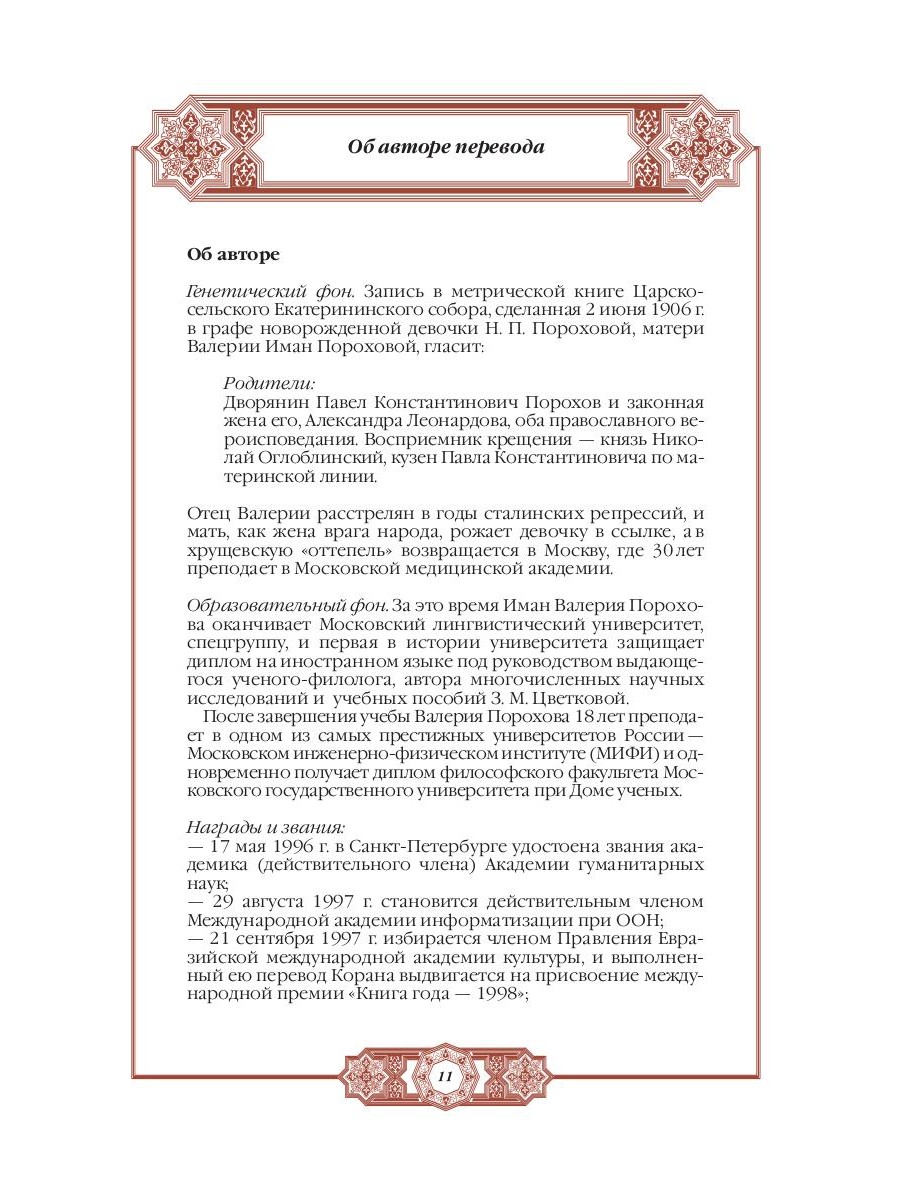 Об авторе перевода

Об авторе

Генетический фон. Запись в метрической книге Царскосельского Екатерининского собора, сделанная 2 июня 1906 г. в графе новорожденной девочки Н. П. Пороховой, матери Валерии Иман Пороховой, гласит:

Родители:
Дворянин Павел Константинович Порохов и законная жена его, Александра Леонардова, оба православного вероисповедания. Восприемник крещения — князь Николай Оглоблинский, кузен Павла Константиновича по материнской линии.

Отец Валерии расстрелян в годы сталинских репрессий, и мать, как жена врага народа, рожает девочку в ссылке, а в хрущевскую «оттепель» возвращается в Москву, где 30 лет преподает в Московской медицинской академии.

Образовательный фон. За это время Иман Валерия Порохова оканчивает Московский лингвистический университет, спецгруппу, и первая в истории университета защищает диплом на иностранном языке под руководством выдающегося ученого-филолога, автора многочисленных научных исследований и учебных пособий З. М. Цветковой.
После завершения учебы Валерия Порохова 18 лет преподает в одном из самых престижных университетов России — Московском инженерно-физическом институте (МИФИ) и одновременно получает диплом философского факультета Московского государственного университета при Доме ученых.

Награды и звания:
— 17 мая 1996 г. в Санкт-Петербурге удостоена звания академика (действительного члена) Академии гуманитарных наук;
— 29 августа 1997 г. становится действительным членом Международной академии информатизации при ООН;
— 21 сентября 1997 г. избирается членом Правления Евразийской международной академии культуры, и выполненный ею перевод Корана выдвигается на присвоение международной премии «Книга года — 1998»;

11